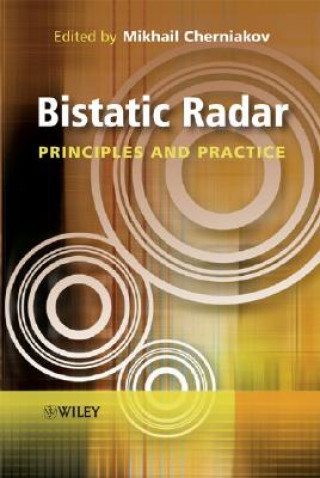 Edited by Mikhail Cherniakov

Bistatic Radar

PRINCIPLES AND PRACTICE

WILEY